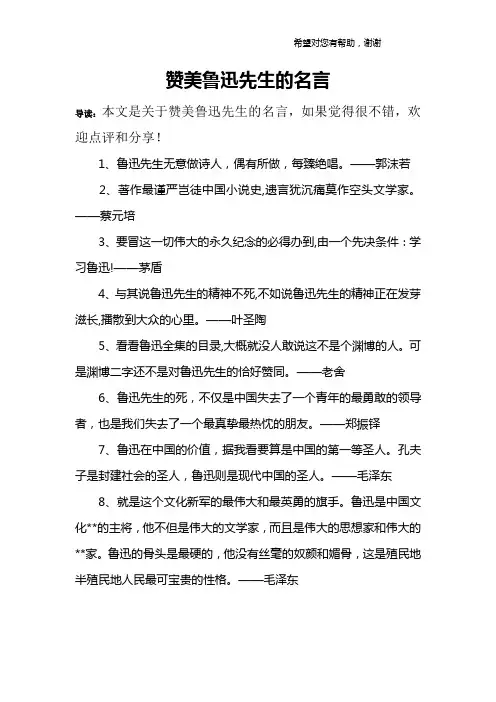 希望对您有帮助，谢谢

赞美鲁迅先生的名言

导读：本文是关于赞美鲁迅先生的名言，如果觉得很不错，欢迎点评和分享！

1、鲁迅先生无意做诗人，偶有所做，每臻绝唱。——郭沫若

2、著作最谨严岂徒中国小说史,遗言犹沉痛莫作空头文学家。——蔡元培

3、要冒这一切伟大的永久纪念的必得办到,由一个先决条件：学习鲁迅!——茅盾

4、与其说鲁迅先生的精神不死,不如说鲁迅先生的精神正在发芽滋长,播散到大众的心里。——叶圣陶

5、看看鲁迅全集的目录,大概就没人敢说这不是个渊博的人。可是渊博二字还不是对鲁迅先生的恰好赞同。——老舍

6、鲁迅先生的死，不仅是中国失去了一个青年的最勇敢的领导者，也是我们失去了一个最真挚最热忱的朋友。——郑振铎

7、鲁迅在中国的价值，据我看要算是中国的第一等圣人。孔夫子是封建社会的圣人，鲁迅则是现代中国的圣人。——毛泽东

8、就是这个文化新军的最伟大和最英勇的旗手。鲁迅是中国文化**的主将，他不但是伟大的文学家，而且是伟大的思想家和伟大的**家。鲁迅的骨头是最硬的，他没有丝毫的奴颜和媚骨，这是殖民地半殖民地人民最可宝贵的性格。——毛泽东